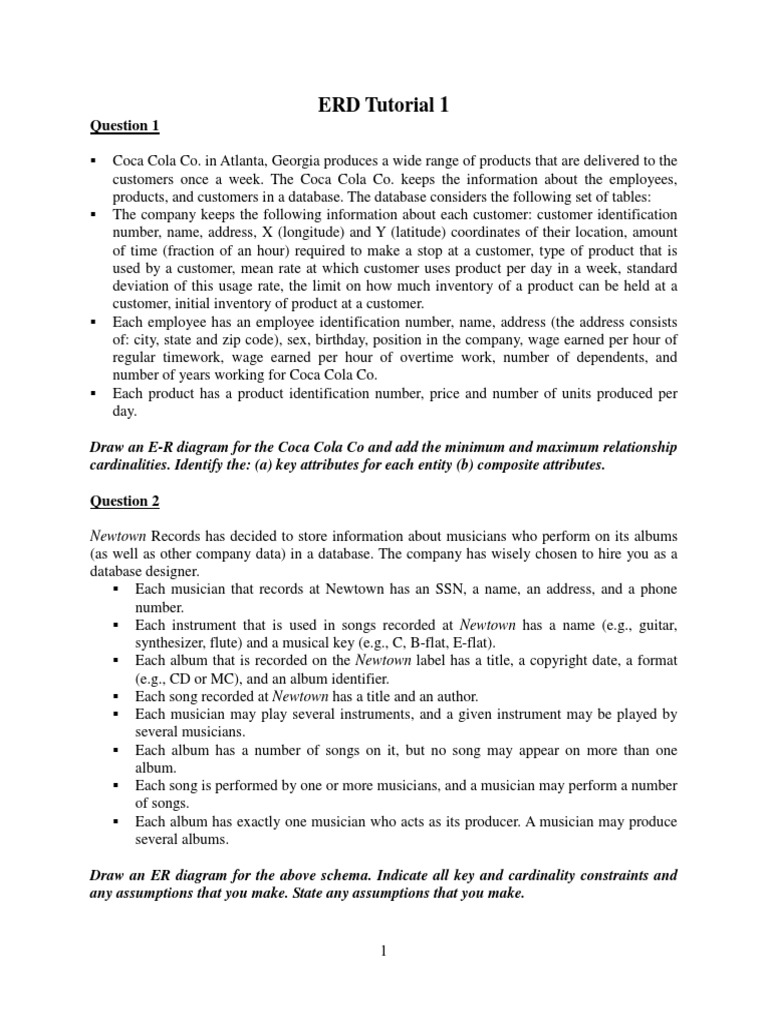 ERD Tutorial 1

Question 1

▪ Coca Cola Co. in Atlanta, Georgia produces a wide range of products that are delivered to the customers once a week. The Coca Cola Co. keeps the information about the employees, products, and customers in a database. The database considers the following set of tables:
▪ The company keeps the following information about each customer: customer identification number, name, address, X (longitude) and Y (latitude) coordinates of their location, amount of time (fraction of an hour) required to make a stop at a customer, type of product that is used by a customer, mean rate at which customer uses product per day in a week, standard deviation of this usage rate, the limit on how much inventory of a product can be held at a customer, initial inventory of product at a customer.
▪ Each employee has an employee identification number, name, address (the address consists of: city, state and zip code), sex, birthday, position in the company, wage earned per hour of regular timework, wage earned per hour of overtime work, number of dependents, and number of years working for Coca Cola Co.
▪ Each product has a product identification number, price and number of units produced per day.

Draw an E-R diagram for the Coca Cola Co and add the minimum and maximum relationship cardinalities. Identify the: (a) key attributes for each entity (b) composite attributes.

Question 2

Newtown Records has decided to store information about musicians who perform on its albums (as well as other company data) in a database. The company has wisely chosen to hire you as a database designer.
▪ Each musician that records at Newtown has an SSN, a name, an address, and a phone number.
▪ Each instrument that is used in songs recorded at Newtown has a name (e.g., guitar, synthesizer, flute) and a musical key (e.g., C, B-flat, E-flat).
▪ Each album that is recorded on the Newtown label has a title, a copyright date, a format (e.g., CD or MC), and an album identifier.
▪ Each song recorded at Newtown has a title and an author.
▪ Each musician may play several instruments, and a given instrument may be played by several musicians.
▪ Each album has a number of songs on it, but no song may appear on more than one album.
▪ Each song is performed by one or more musicians, and a musician may perform a number of songs.
▪ Each album has exactly one musician who acts as its producer. A musician may produce several albums.

Draw an ER diagram for the above schema. Indicate all key and cardinality constraints and any assumptions that you make. State any assumptions that you make.

1